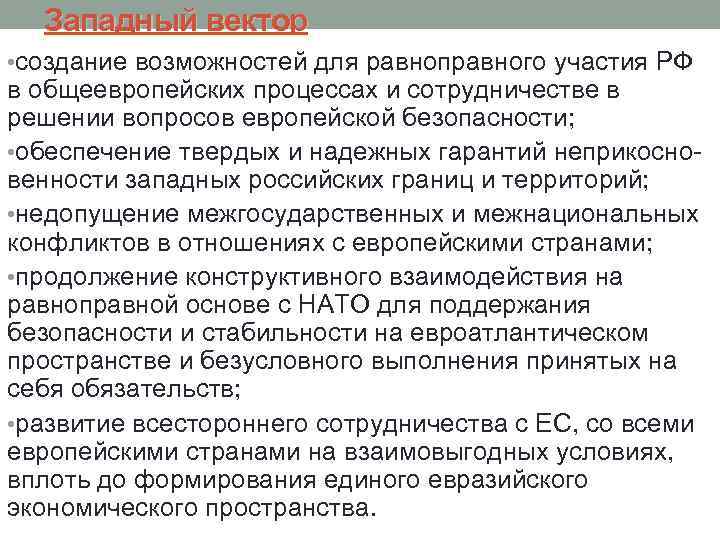 Западный вектор

•создание возможностей для равноправного участия РФ в общеевропейских процессах и сотрудничестве в решении вопросов европейской безопасности;

•обеспечение твердых и надежных гарантий неприкосновенности западных российских границ и территорий;

•недопущение межгосударственных и межнациональных конфликтов в отношениях с европейскими странами;

•продолжение конструктивного взаимодействия на равноправной основе с НАТО для поддержания безопасности и стабильности на евроатлантическом пространстве и безусловного выполнения принятых на себя обязательств;

•развитие всестороннего сотрудничества с ЕС, со всеми европейскими странами на взаимовыгодных условиях, вплоть до формирования единого евразийского экономического пространства.